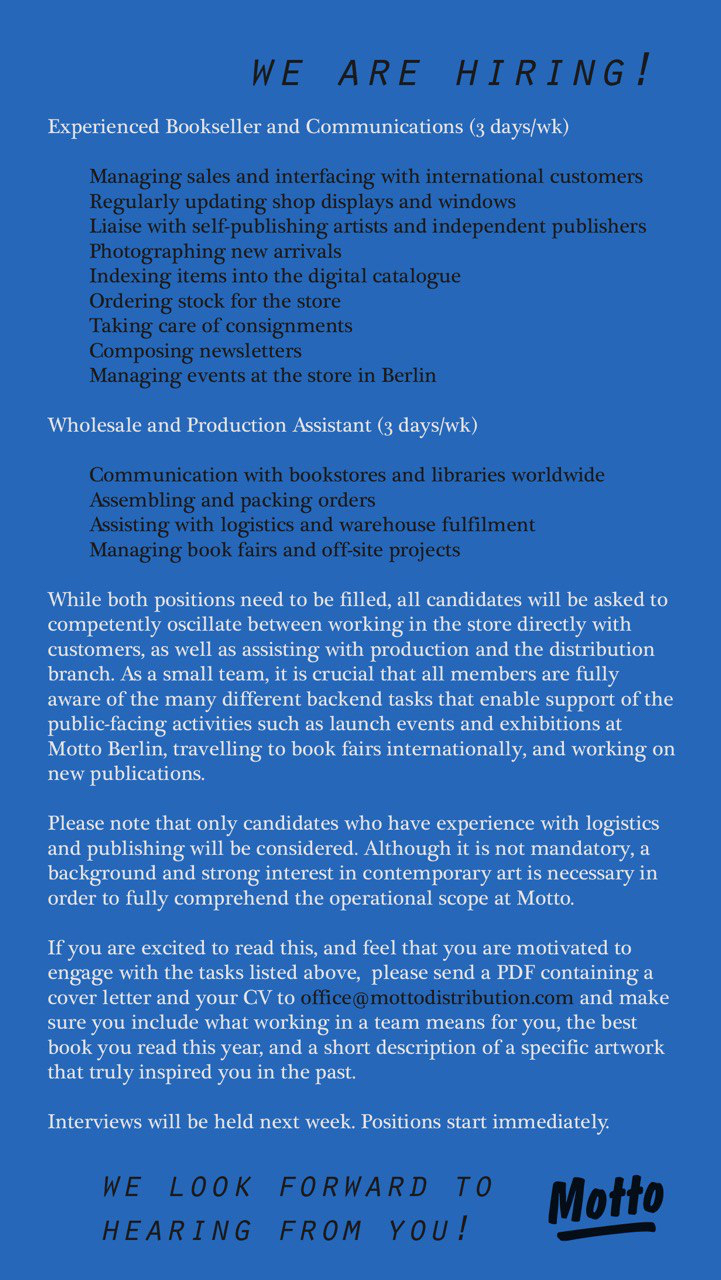 WE ARE HIRING!

Experienced Bookseller and Communications (3 days/wk)

Managing sales and interfacing with international customers
Regularly updating shop displays and windows
Liaise with self-publishing artists and independent publishers
Photographing new arrivals
Indexing items into the digital catalogue
Ordering stock for the store
Taking care of consignments
Composing newsletters
Managing events at the store in Berlin

Wholesale and Production Assistant (3 days/wk)

Communication with bookstores and libraries worldwide
Assembling and packing orders
Assisting with logistics and warehouse fulfilment
Managing book fairs and off-site projects

While both positions need to be filled, all candidates will be asked to competently oscillate between working in the store directly with customers, as well as assisting with production and the distribution branch. As a small team, it is crucial that all members are fully aware of the many different backend tasks that enable support of the public-facing activities such as launch events and exhibitions at Motto Berlin, travelling to book fairs internationally, and working on new publications.

Please note that only candidates who have experience with logistics and publishing will be considered. Although it is not mandatory, a background and strong interest in contemporary art is necessary in order to fully comprehend the operational scope at Motto.

If you are excited to read this, and feel that you are motivated to engage with the tasks listed above, please send a PDF containing a cover letter and your CV to office@mottodistribution.com and make sure you include what working in a team means for you, the best book you read this year, and a short description of a specific artwork that truly inspired you in the past.

Interviews will be held next week. Positions start immediately.

WE LOOK FORWARD TO HEARING FROM YOU!

Motto